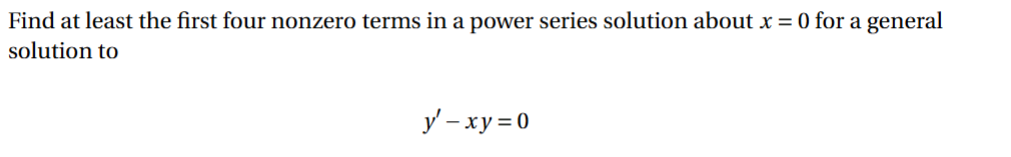 Find at least the first four nonzero terms in a power series solution about $x = 0$ for a general solution to

$y' - xy = 0$